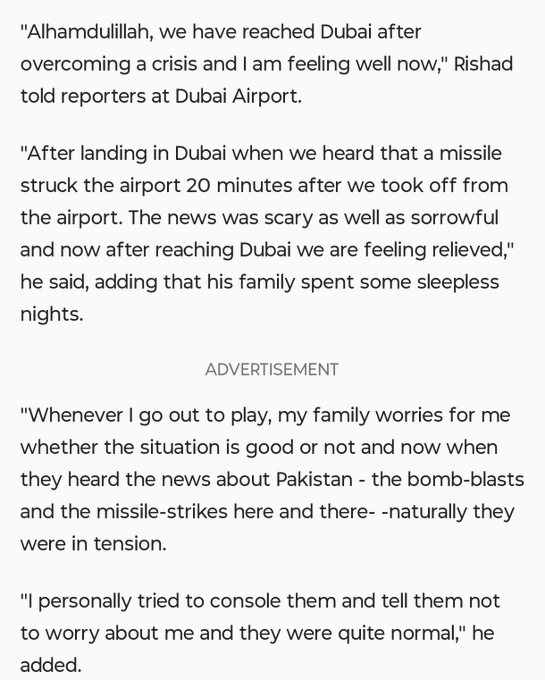 "Alhamdulillah, we have reached Dubai after overcoming a crisis and I am feeling well now," Rishad told reporters at Dubai Airport.

"After landing in Dubai when we heard that a missile struck the airport 20 minutes after we took off from the airport. The news was scary as well as sorrowful and now after reaching Dubai we are feeling relieved," he said, adding that his family spent some sleepless nights.

ADVERTISEMENT

"Whenever I go out to play, my family worries for me whether the situation is good or not and now when they heard the news about Pakistan - the bomb-blasts and the missile-strikes here and there- -naturally they were in tension.

"I personally tried to console them and tell them not to worry about me and they were quite normal," he added.